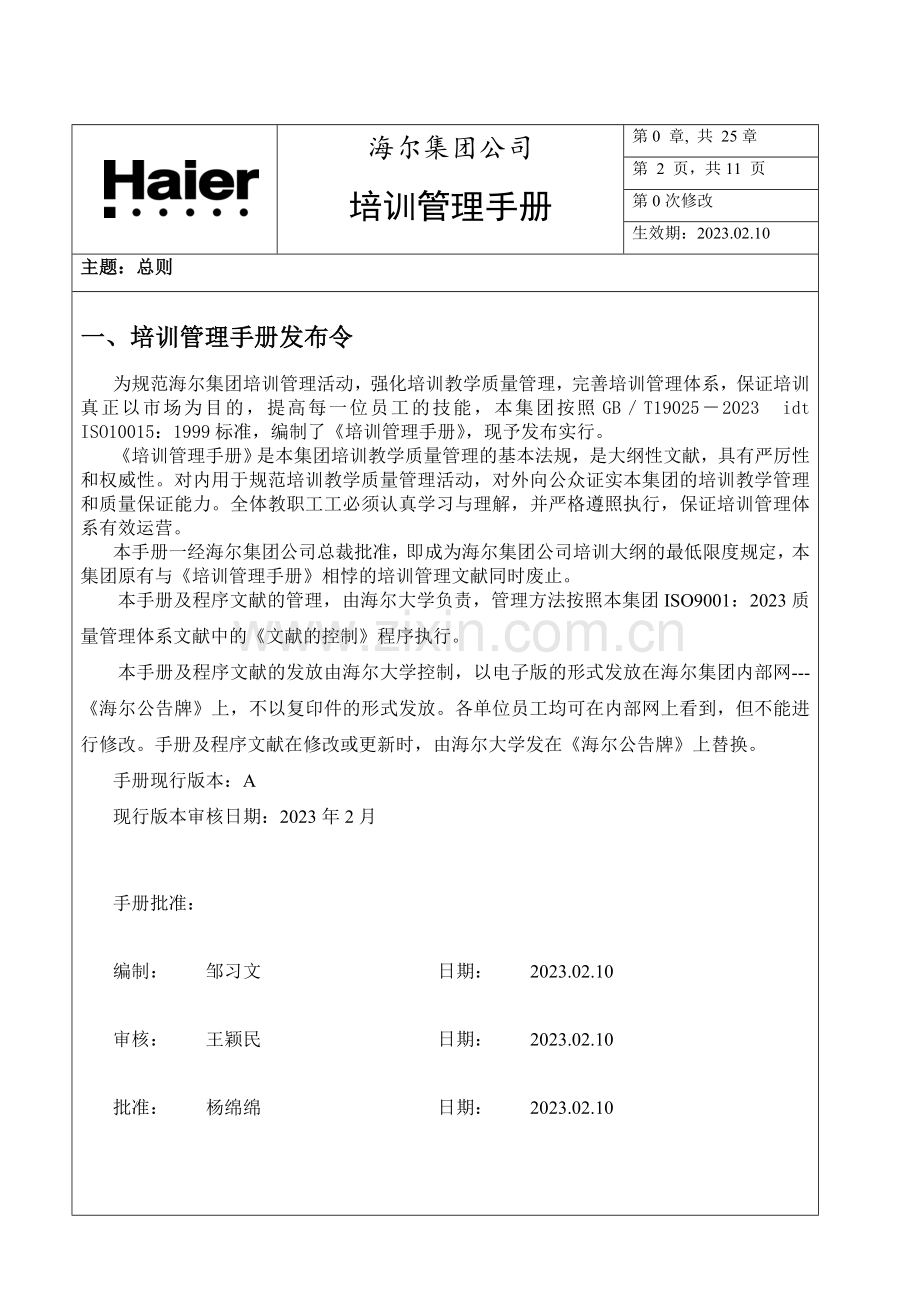 Haier

海尔集团公司

培训管理手册

第0章，共25章

第2页，共11页

第0次修改

生效期：2023.02.10

主题：总则

一、培训管理手册发布令

为规范海尔集团培训管理活动，强化培训教学质量管理，完善培训管理体系，保证培训真正以市场为目的，提高每一位员工的技能，本集团按照GB／T19025－2023 idt ISO10015：1999标准，编制了《培训管理手册》，现予发布实行。

《培训管理手册》是本集团培训教学质量管理的基本法规，是大纲性文献，具有严厉性和权威性。对内用于规范培训教学质量管理活动，对外向公众证实本集团的培训教学管理和质量保证能力。全体教职工工必须认真学习与理解，并严格遵照执行，保证培训管理体系有效运营。

本手册一经海尔集团公司总裁批准，即成为海尔集团公司培训大纲的最低限度规定，本集团原有与《培训管理手册》相悖的培训管理文献同时废止。

本手册及程序文献的管理，由海尔大学负责，管理方法按照本集团ISO9001：2023质量管理体系文献中的《文献的控制》程序执行。

本手册及程序文献的发放由海尔大学控制，以电子版的形式发放在海尔集团内部网---《海尔公告牌》上，不以复印件的形式发放。各单位员工均可在内部网上看到，但不能进行修改。手册及程序文献在修改或更新时，由海尔大学发在《海尔公告牌》上替换。

手册现行版本：A

现行版本审核日期：2023年2月

手册批准：

编制： 邹习文 日期： 2023.02.10

审核： 王颖民 日期： 2023.02.10

批准： 杨绵绵 日期： 2023.02.10

www.zixin.com.cn